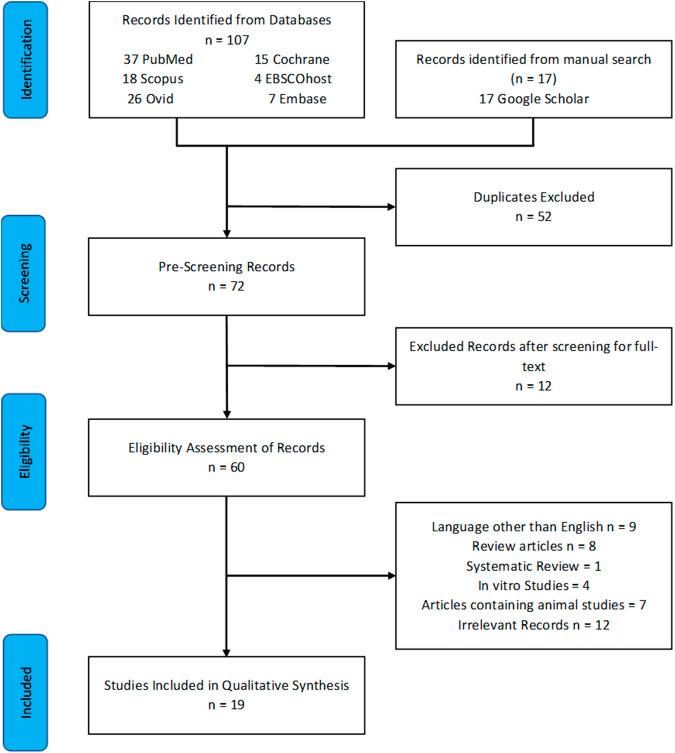 Identification

Records Identified from Databases
n = 107
37 PubMed 15 Cochrane
18 Scopus 4 EBSCOhost
26 Ovid 7 Embase

Records identified from manual search
(n = 17)
17 Google Scholar

Duplicates Excluded
n = 52

Screening

Pre-Screening Records
n = 72

Excluded Records after screening for full-text
n = 12

Eligibility

Eligibility Assessment of Records
n = 60

Language other than English n = 9
Review articles n = 8
Systematic Review = 1
In vitro Studies = 4
Articles containing animal studies = 7
Irrelevant Records n = 12

Included

Studies Included in Qualitative Synthesis
n = 19